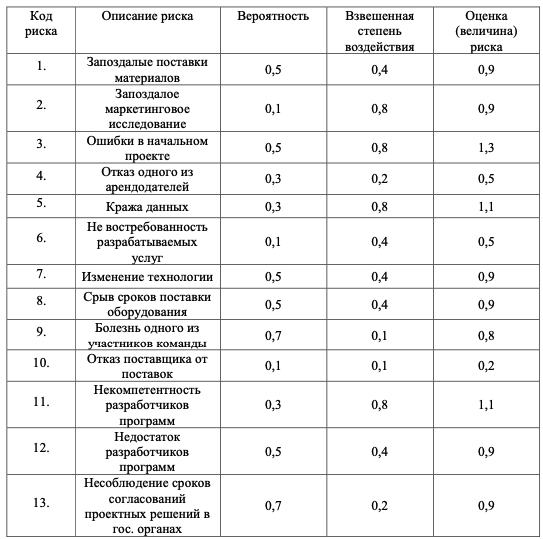 | Код риска | Описание риска | Вероятность | Взвешенная степень воздействия | Оценка (величина) риска |
|---|---|---|---|---|
| 1. | Запоздалые поставки материалов | 0,5 | 0,4 | 0,9 |
| 2. | Запоздалое маркетинговое исследование | 0,1 | 0,8 | 0,9 |
| 3. | Ошибки в начальном проекте | 0,5 | 0,8 | 1,3 |
| 4. | Отказ одного из арендодателей | 0,3 | 0,2 | 0,5 |
| 5. | Кража данных | 0,3 | 0,8 | 1,1 |
| 6. | Не востребованность разрабатываемых услуг | 0,1 | 0,4 | 0,5 |
| 7. | Изменение технологии | 0,5 | 0,4 | 0,9 |
| 8. | Срыв сроков поставки оборудования | 0,5 | 0,4 | 0,9 |
| 9. | Болезнь одного из участников команды | 0,7 | 0,1 | 0,8 |
| 10. | Отказ поставщика от поставок | 0,1 | 0,1 | 0,2 |
| 11. | Некомпетентность разработчиков программ | 0,3 | 0,8 | 1,1 |
| 12. | Недостаток разработчиков программ | 0,5 | 0,4 | 0,9 |
| 13. | Несоблюдение сроков согласований проектных решений в гос. органах | 0,7 | 0,2 | 0,9 |